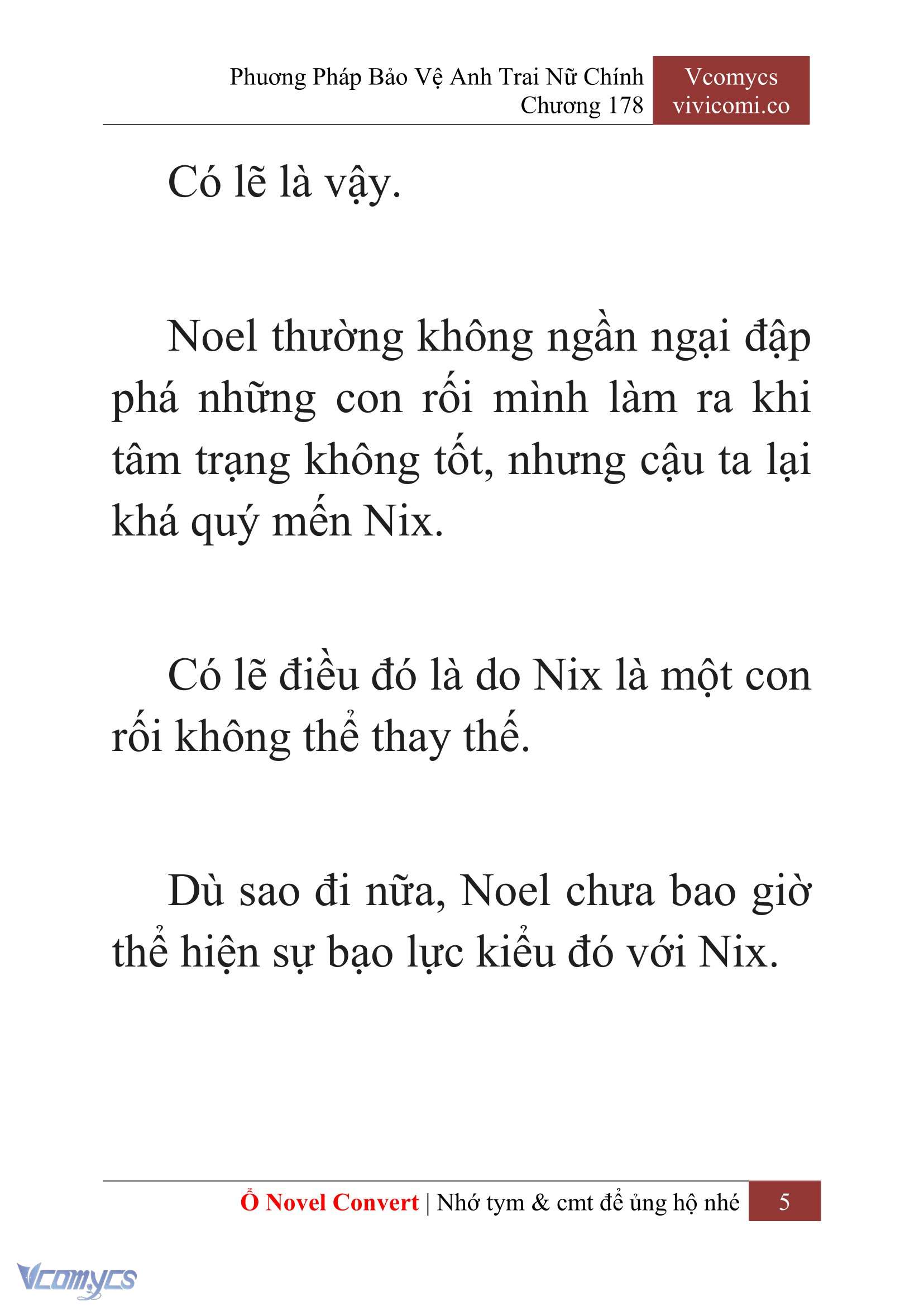 Phương Pháp Bảo Vệ Anh Trai Nữ Chính
Chương 178

Vcomycs
vivicomi.co

Có lẽ là vậy.

Noel thường không ngần ngại đập phá những con rối mình làm ra khi tâm trạng không tốt, nhưng cậu ta lại khá quý mến Nix.

Có lẽ điều đó là do Nix là một con rối không thể thay thế.

Dù sao đi nữa, Noel chưa bao giờ thể hiện sự bạo lực kiểu đó với Nix.

Ổ Novel Convert | Nhớ tym & cmt để ủng hộ nhé 5

Vcomycs